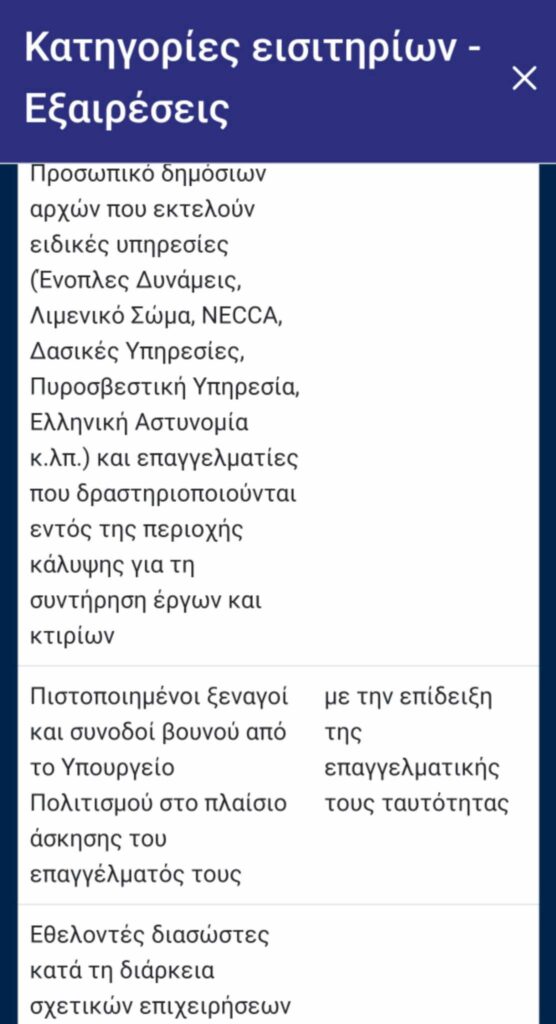 Κατηγορίες εισιτηρίων - Εξαιρέσεις

×

| | |
|---|---|
| Προσωπικό δημόσιων αρχών που εκτελούν ειδικές υπηρεσίες (Ένοπλες Δυνάμεις, Λιμενικό Σώμα, NECCA, Δασικές Υπηρεσίες, Πυροσβεστική Υπηρεσία, Ελληνική Αστυνομία κ.λπ.) και επαγγελματίες που δραστηριοποιούνται εντός της περιοχής κάλυψης για τη συντήρηση έργων και κτιρίων | |
| Πιστοποιημένοι ξεναγοί και συνοδοί βουνού από το Υπουργείο Πολιτισμού στο πλαίσιο άσκησης του επαγγέλματός τους | με την επίδειξη της επαγγελματικής τους ταυτότητας |
| Εθελοντές διασώστες κατά τη διάρκεια σχετικών επιχειρήσεων | |